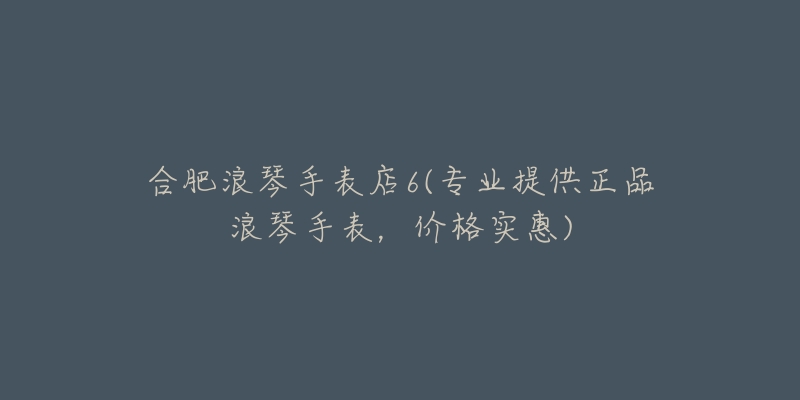 合肥浪琴手表店6(专业提供正品浪琴手表，价格实惠)